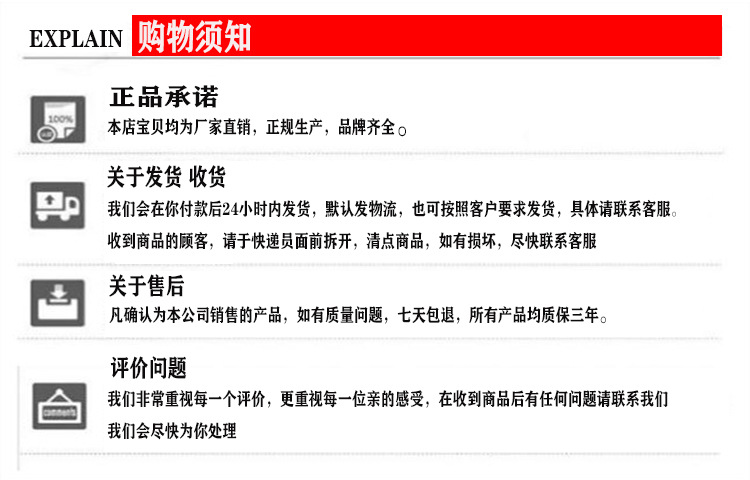 EXPLAIN 购物须知

100%

正品承诺
本店宝贝均为厂家直销，正规生产，品牌齐全。

关于发货 收货
我们会在你付款后24小时内发货，默认发物流，也可按照客户要求发货，具体请联系客服。
收到商品的顾客，请于快递员面前拆开，清点商品，如有损坏，尽快联系客服

关于售后
凡确认为本公司销售的产品，如有质量问题，七天包退，所有产品均质保三年。

评价问题
comments
我们非常重视每一个评价，更重视每一位亲的感受，在收到商品后有任何问题请联系我们
我们会尽快为你处理